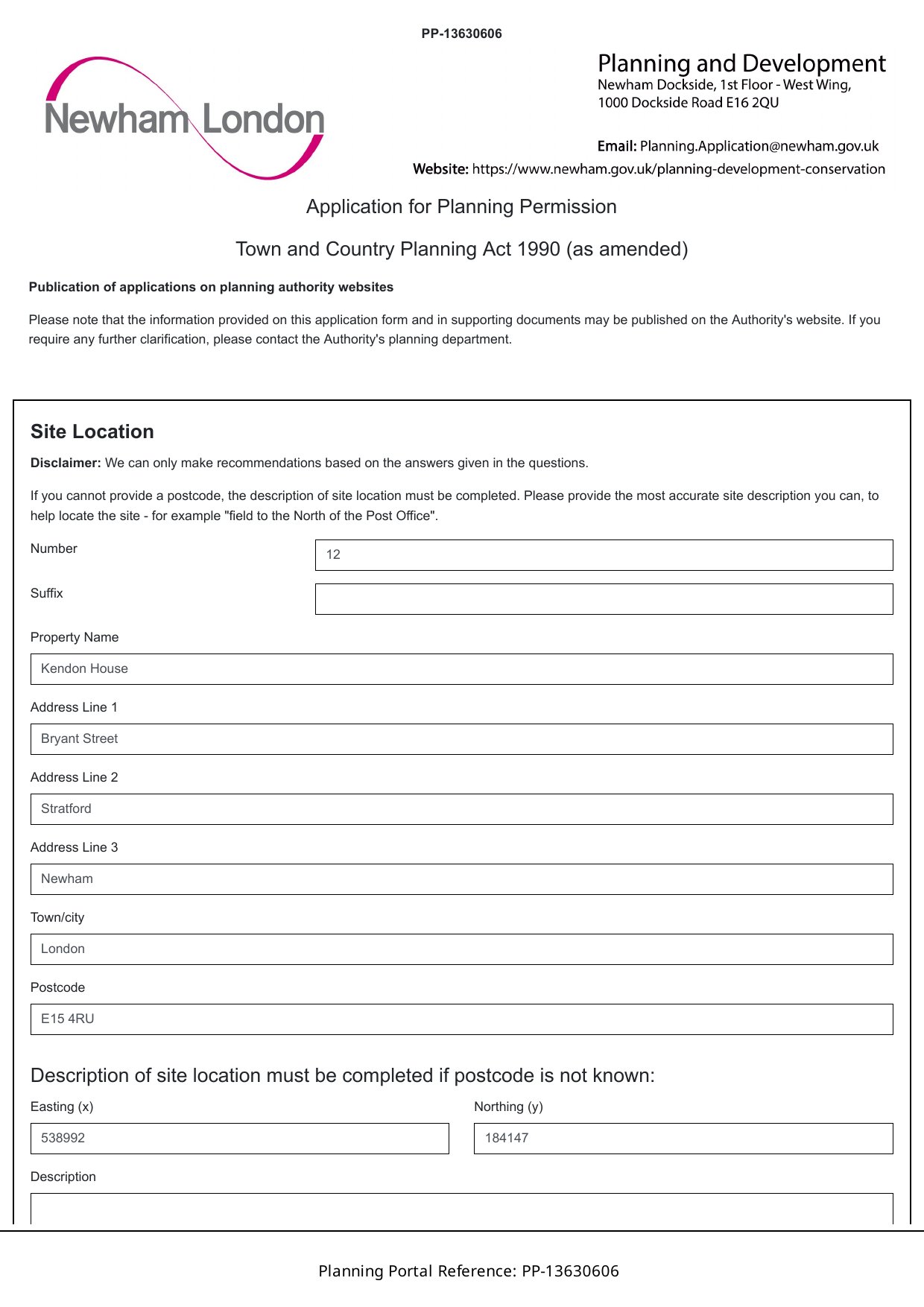 PP-13630606

Newham London

Planning and Development
Newham Dockside, 1st Floor - West Wing,
1000 Dockside Road E16 2QU

Email: Planning.Application@newham.gov.uk
Website: https://www.newham.gov.uk/planning-development-conservation

Application for Planning Permission

Town and Country Planning Act 1990 (as amended)

Publication of applications on planning authority websites

Please note that the information provided on this application form and in supporting documents may be published on the Authority's website. If you require any further clarification, please contact the Authority's planning department.

Site Location

Disclaimer: We can only make recommendations based on the answers given in the questions.

If you cannot provide a postcode, the description of site location must be completed. Please provide the most accurate site description you can, to help locate the site - for example "field to the North of the Post Office".

Number
12

Suffix

Property Name
Kendon House

Address Line 1
Bryant Street

Address Line 2
Stratford

Address Line 3
Newham

Town/city
London

Postcode
E15 4RU

Description of site location must be completed if postcode is not known:

Easting (x)
538992

Northing (y)
184147

Description

Planning Portal Reference: PP-13630606